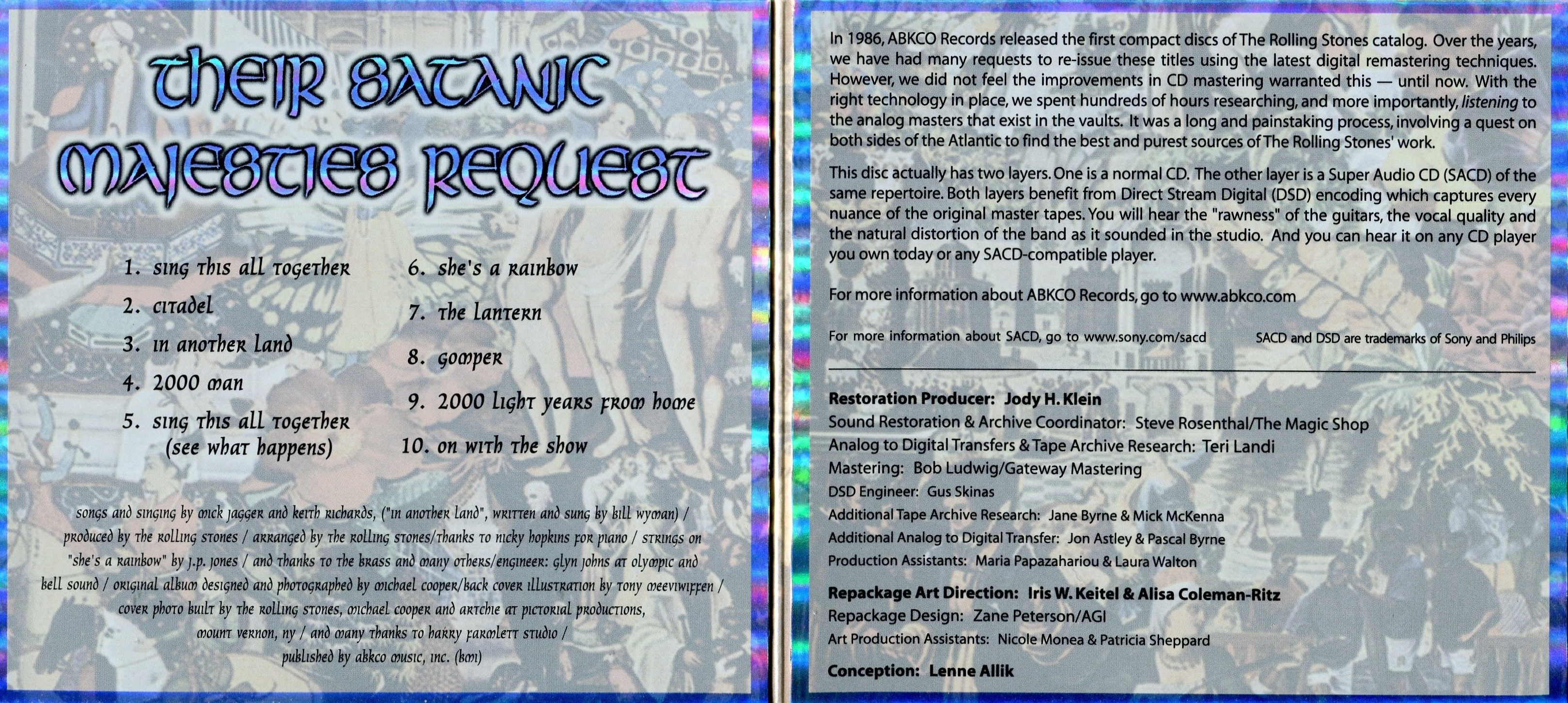 their satanic majesties request

1. sing this all together

2. citadel

3. in another land

4. 2000 man

5. sing this all together (see what happens)

6. she's a rainbow

7. the lantern

8. gomper

9. 2000 light years from home

10. on with the show

songs and singing by mick jagger and keith richards, ("in another land", written and sung by bill wyman) / produced by the rolling stones / arranged by the rolling stones/thanks to nicky hopkins for piano / strings on "she's a rainbow" by j.p. jones / and thanks to the brass and many others/engineer: glyn johns at olympic and bell sound / original album designed and photographed by michael cooper/back cover illustration by tony meeviwiffen / cover photo built by the rolling stones, michael cooper and artchie at pictorial productions, mount vernon, ny / and many thanks to harry farmlett studio / published by abkco music, inc. (bmi)

In 1986, ABKCO Records released the first compact discs of The Rolling Stones catalog. Over the years, we have had many requests to re-issue these titles using the latest digital remastering techniques. However, we did not feel the improvements in CD mastering warranted this — until now. With the right technology in place, we spent hundreds of hours researching, and more importantly, listening to the analog masters that exist in the vaults. It was a long and painstaking process, involving a quest on both sides of the Atlantic to find the best and purest sources of The Rolling Stones' work.

This disc actually has two layers. One is a normal CD. The other layer is a Super Audio CD (SACD) of the same repertoire. Both layers benefit from Direct Stream Digital (DSD) encoding which captures every nuance of the original master tapes. You will hear the "rawness" of the guitars, the vocal quality and the natural distortion of the band as it sounded in the studio. And you can hear it on any CD player you own today or any SACD-compatible player.

For more information about ABKCO Records, go to www.abkco.com

For more information about SACD, go to www.sony.com/sacd    SACD and DSD are trademarks of Sony and Philips

Restoration Producer: Jody H. Klein
Sound Restoration & Archive Coordinator: Steve Rosenthal/The Magic Shop
Analog to Digital Transfers & Tape Archive Research: Teri Landi
Mastering: Bob Ludwig/Gateway Mastering
DSD Engineer: Gus Skinas
Additional Tape Archive Research: Jane Byrne & Mick McKenna
Additional Analog to Digital Transfer: Jon Astley & Pascal Byrne
Production Assistants: Maria Papazahariou & Laura Walton

Repackage Art Direction: Iris W. Keitel & Alisa Coleman-Ritz
Repackage Design: Zane Peterson/AGI
Art Production Assistants: Nicole Monea & Patricia Sheppard

Conception: Lenne Allik